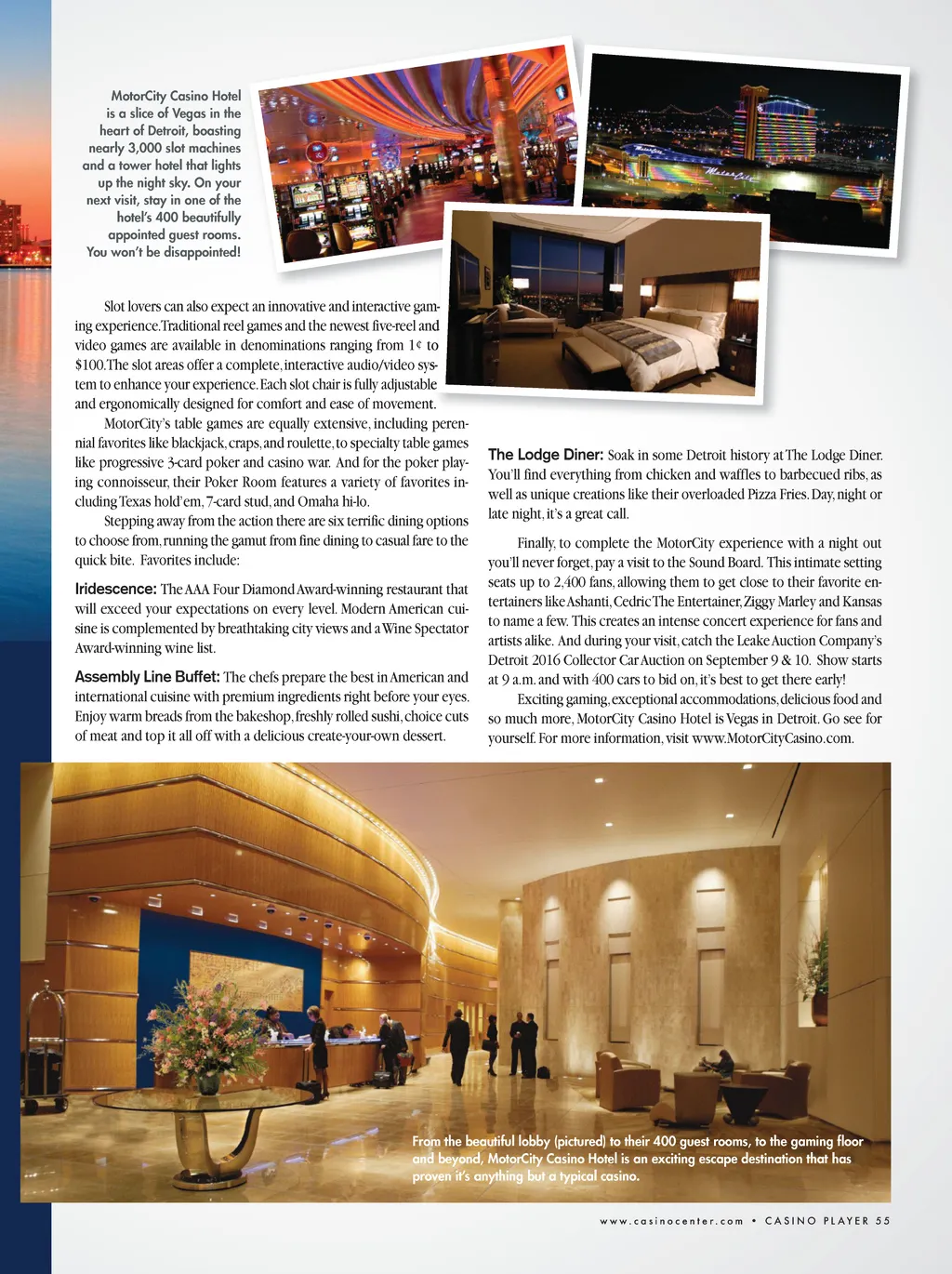 MotorCity Casino Hotel is a slice of Vegas in the heart of Detroit, boasting nearly 3,000 slot machines and a tower hotel that lights up the night sky. On your next visit, stay in one of the hotel's 400 beautifully appointed guest rooms. You won't be disappointed!

Slot lovers can also expect an innovative and interactive gaming experience. Traditional reel games and the newest five-reel and video games are available in denominations ranging from 1¢ to $100. The slot areas offer a complete, interactive audio/video system to enhance your experience. Each slot chair is fully adjustable and ergonomically designed for comfort and ease of movement.

MotorCity's table games are equally extensive, including perennial favorites like blackjack, craps, and roulette, to specialty table games like progressive 3-card poker and casino war. And for the poker playing connoisseur, their Poker Room features a variety of favorites including Texas hold'em, 7-card stud, and Omaha hi-lo.

Stepping away from the action there are six terrific dining options to choose from, running the gamut from fine dining to casual fare to the quick bite. Favorites include:

Iridescence: The AAA Four Diamond Award-winning restaurant that will exceed your expectations on every level. Modern American cuisine is complemented by breathtaking city views and a Wine Spectator Award-winning wine list.

Assembly Line Buffet: The chefs prepare the best in American and international cuisine with premium ingredients right before your eyes. Enjoy warm breads from the bakeshop, freshly rolled sushi, choice cuts of meat and top it all off with a delicious create-your-own dessert.

The Lodge Diner: Soak in some Detroit history at The Lodge Diner. You'll find everything from chicken and waffles to barbecued ribs, as well as unique creations like their overloaded Pizza Fries. Day, night or late night, it's a great call.

Finally, to complete the MotorCity experience with a night out you'll never forget, pay a visit to the Sound Board. This intimate setting seats up to 2,400 fans, allowing them to get close to their favorite entertainers like Ashanti, Cedric The Entertainer, Ziggy Marley and Kansas to name a few. This creates an intense concert experience for fans and artists alike. And during your visit, catch the Leake Auction Company's Detroit 2016 Collector Car Auction on September 9 & 10. Show starts at 9 a.m. and with 400 cars to bid on, it's best to get there early!

Exciting gaming, exceptional accommodations, delicious food and so much more, MotorCity Casino Hotel is Vegas in Detroit. Go see for yourself. For more information, visit www.MotorCityCasino.com.

From the beautiful lobby (pictured) to their 400 guest rooms, to the gaming floor and beyond, MotorCity Casino Hotel is an exciting escape destination that has proven it's anything but a typical casino.

www.casinocenter.com • CASINO PLAYER 55